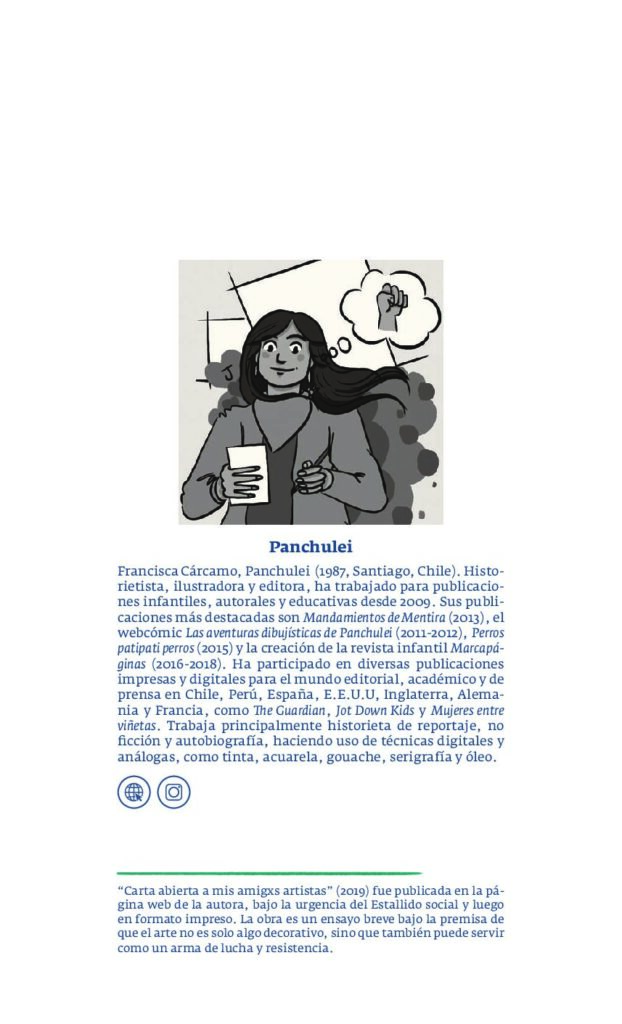 Panchulei

Francisca Cárcamo, Panchulei (1987, Santiago, Chile). Historietista, ilustradora y editora, ha trabajado para publicaciones infantiles, autorales y educativas desde 2009. Sus publicaciones más destacadas son Mandamientos de Mentira (2013), el webcómic Las aventuras dibujísticas de Panchulei (2011-2012), Perros patipati perros (2015) y la creación de la revista infantil Marcapáginas (2016-2018). Ha participado en diversas publicaciones impresas y digitales para el mundo editorial, académico y de prensa en Chile, Perú, España, E.E.U.U, Inglaterra, Alemania y Francia, como The Guardian, Jot Down Kids y Mujeres entre viñetas. Trabaja principalmente historieta de reportaje, no ficción y autobiografía, haciendo uso de técnicas digitales y análogas, como tinta, acuarela, gouache, serigrafía y óleo.

"Carta abierta a mis amigxs artistas" (2019) fue publicada en la página web de la autora, bajo la urgencia del Estallido social y luego en formato impreso. La obra es un ensayo breve bajo la premisa de que el arte no es solo algo decorativo, sino que también puede servir como un arma de lucha y resistencia.